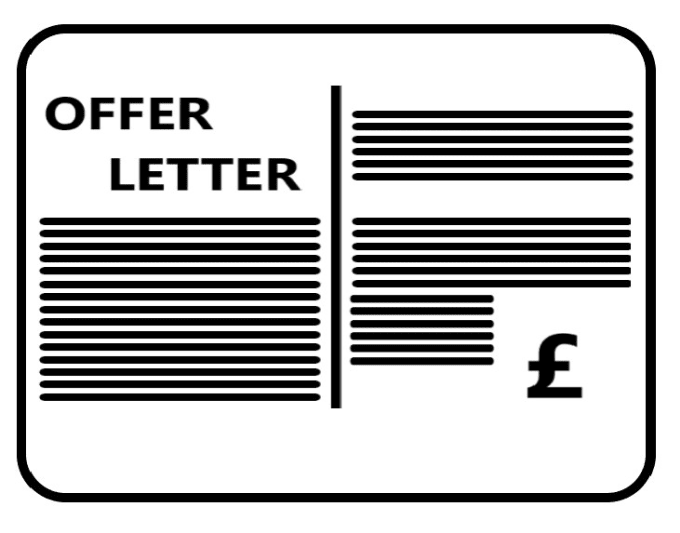 OFFER
LETTER

£